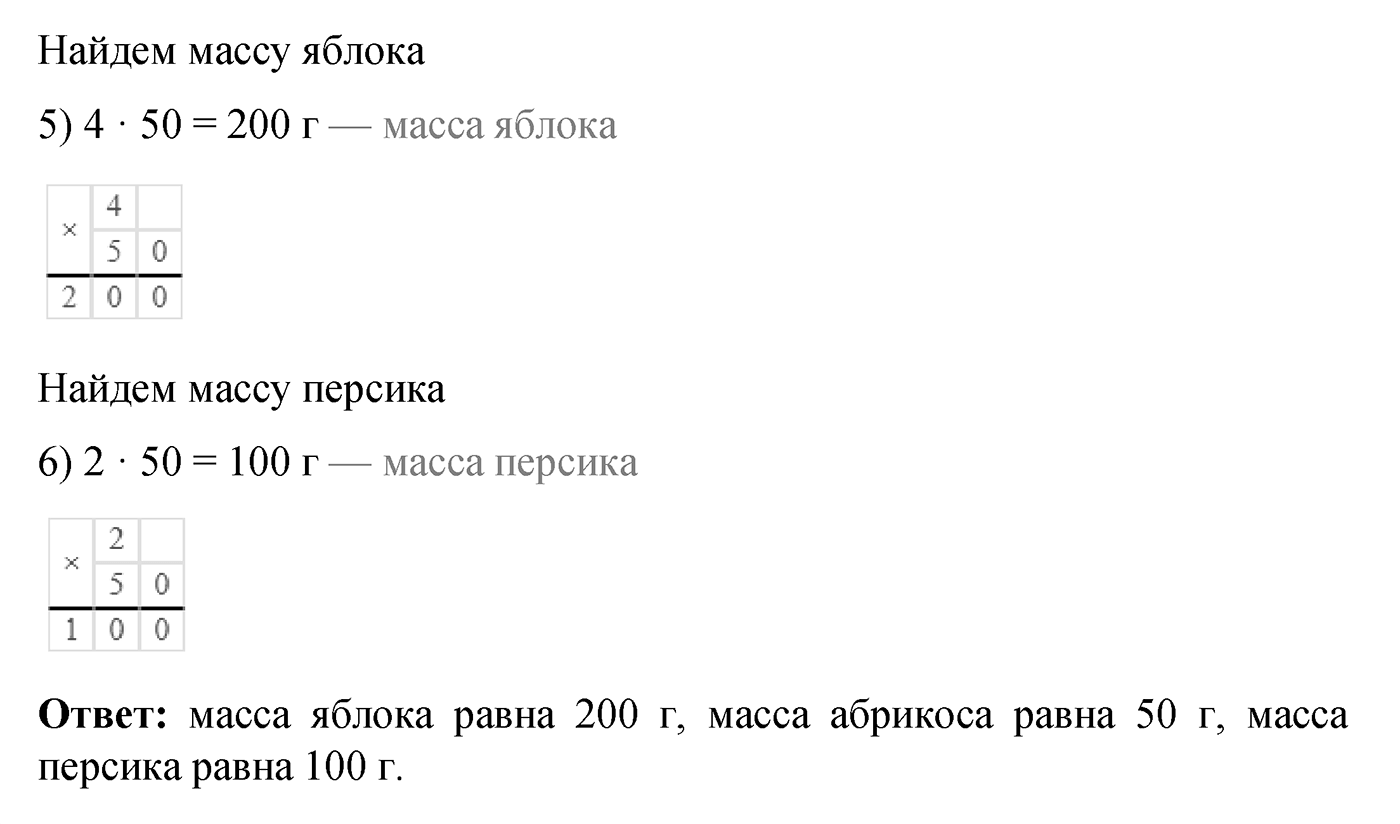 Найдем массу яблока

5) $4 \cdot 50 = 200$ г — масса яблока

| × | 4 |   |
|---|---|---|
|   | 5 | 0 |
| 2 | 0 | 0 |

Найдем массу персика

6) $2 \cdot 50 = 100$ г — масса персика

| × | 2 |   |
|---|---|---|
|   | 5 | 0 |
| 1 | 0 | 0 |

**Ответ:** масса яблока равна 200 г, масса абрикоса равна 50 г, масса персика равна 100 г.